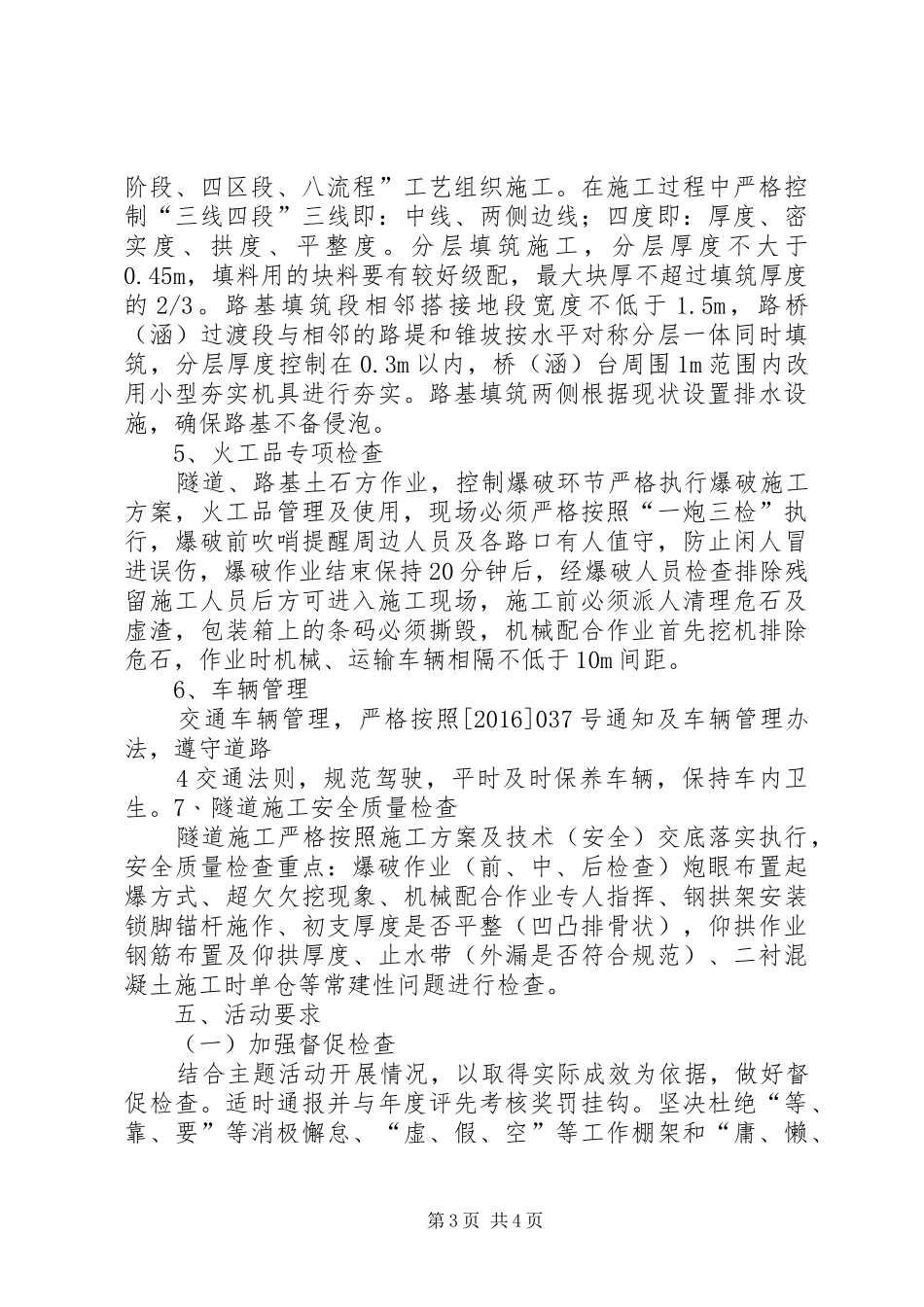 阶段、四区段、八流程”工艺组织施工。在施工过程中严格控制“三线四段”三线即：中线、两侧边线；四度即：厚度、密实度、拱度、平整度。分层填筑施工，分层厚度不大于0.45m，填料用的块料要有较好级配，最大块厚不超过填筑厚度的2/3。路基填筑段相邻搭接地段宽度不低于1.5m，路桥（涵）过渡段与相邻的路堤和锥坡按水平对称分层一体同时填筑，分层厚度控制在0.3m以内，桥（涵）台周围1m范围内改用小型夯实机具进行夯实。路基填筑两侧根据现状设置排水设施，确保路基不备侵泡。

5、火工品专项检查

隧道、路基土石方作业，控制爆破环节严格执行爆破施工方案，火工品管理及使用，现场必须严格按照“一炮三检”执行，爆破前吹哨提醒周边人员及各路口有人值守，防止闲人冒进误伤，爆破作业结束保持20分钟后，经爆破人员检查排除残留施工人员后方可进入施工现场，施工前必须派人清理危石及虚渣，包装箱上的条码必须撕毁，机械配合作业首先挖机排除危石，作业时机械、运输车辆相隔不低于10m间距。

6、车辆管理

交通车辆管理，严格按照[2016]037号通知及车辆管理办法，遵守道路

4交通法则，规范驾驶，平时及时保养车辆，保持车内卫生。7、隧道施工安全质量检查

隧道施工严格按照施工方案及技术（安全）交底落实执行，安全质量检查重点：爆破作业（前、中、后检查）炮眼布置起爆方式、超欠欠挖现象、机械配合作业专人指挥、钢拱架安装锁脚锚杆施作、初支厚度是否平整（凹凸排骨状），仰拱作业钢筋布置及仰拱厚度、止水带（外漏是否符合规范）、二衬混凝土施工时单仓等常建性问题进行检查。

五、活动要求

（一）加强督促检查

结合主题活动开展情况，以取得实际成效为依据，做好督促检查。适时通报并与年度评先考核奖罚挂钩。坚决杜绝“等、靠、要”等消极懈怠、“虚、假、空”等工作棚架和“庸、懒、

第3页 共4页